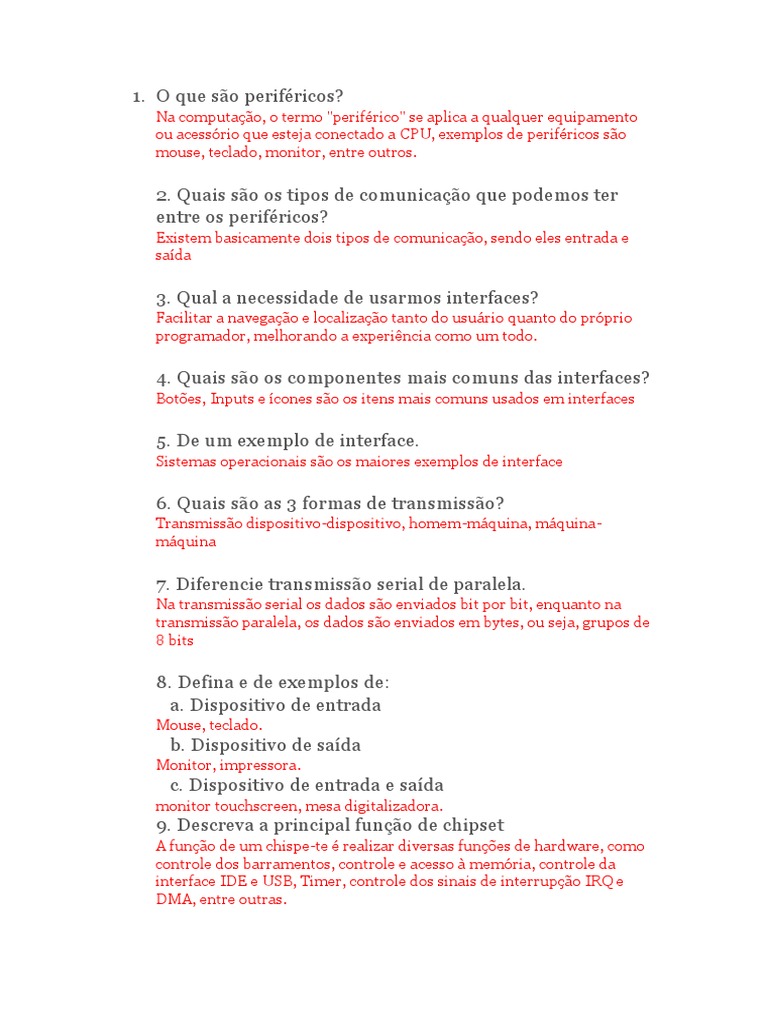 1. O que são periféricos?
Na computação, o termo "periférico" se aplica a qualquer equipamento ou acessório que esteja conectado a CPU, exemplos de periféricos são mouse, teclado, monitor, entre outros.

2. Quais são os tipos de comunicação que podemos ter entre os periféricos?
Existem basicamente dois tipos de comunicação, sendo eles entrada e saída

3. Qual a necessidade de usarmos interfaces?
Facilitar a navegação e localização tanto do usuário quanto do próprio programador, melhorando a experiência como um todo.

4. Quais são os componentes mais comuns das interfaces?
Botões, Inputs e ícones são os itens mais comuns usados em interfaces

5. De um exemplo de interface.
Sistemas operacionais são os maiores exemplos de interface

6. Quais são as 3 formas de transmissão?
Transmissão dispositivo-dispositivo, homem-máquina, máquina-máquina

7. Diferencie transmissão serial de paralela.
Na transmissão serial os dados são enviados bit por bit, enquanto na transmissão paralela, os dados são enviados em bytes, ou seja, grupos de 8 bits

8. Defina e de exemplos de:
a. Dispositivo de entrada
Mouse, teclado.
b. Dispositivo de saída
Monitor, impressora.
c. Dispositivo de entrada e saída
monitor touchscreen, mesa digitalizadora.
9. Descreva a principal função de chipset
A função de um chispe-te é realizar diversas funções de hardware, como controle dos barramentos, controle e acesso à memória, controle da interface IDE e USB, Timer, controle dos sinais de interrupção IRQ e DMA, entre outras.